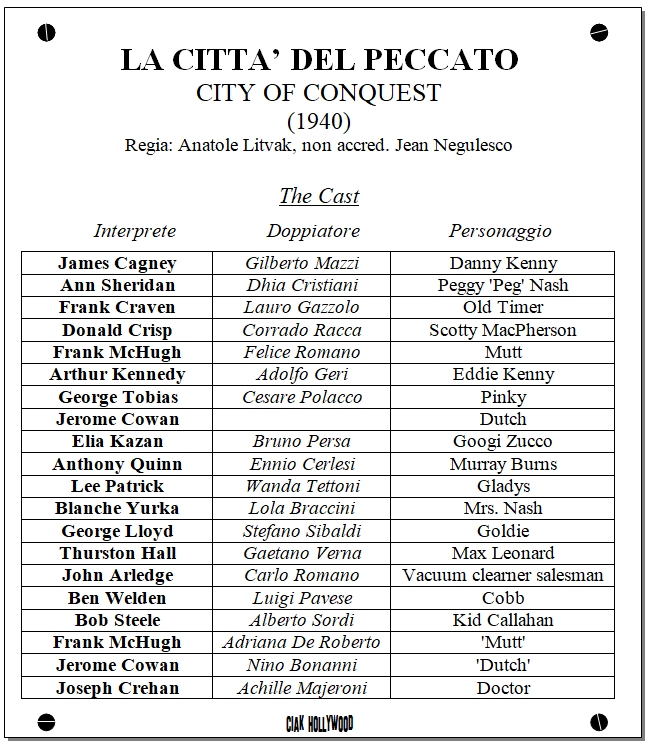 LA CITTA' DEL PECCATO
CITY OF CONQUEST
(1940)
Regia: Anatole Litvak, non accred. Jean Negulesco

The Cast

| Interprete | Doppiatore | Personaggio |
|---|---|---|
| James Cagney | Gilberto Mazzi | Danny Kenny |
| Ann Sheridan | Dhia Cristiani | Peggy 'Peg' Nash |
| Frank Craven | Lauro Gazzolo | Old Timer |
| Donald Crisp | Corrado Racca | Scotty MacPherson |
| Frank McHugh | Felice Romano | Mutt |
| Arthur Kennedy | Adolfo Geri | Eddie Kenny |
| George Tobias | Cesare Polacco | Pinky |
| Jerome Cowan | | Dutch |
| Elia Kazan | Bruno Persa | Googi Zucco |
| Anthony Quinn | Ennio Cerlesi | Murray Burns |
| Lee Patrick | Wanda Tettoni | Gladys |
| Blanche Yurka | Lola Braccini | Mrs. Nash |
| George Lloyd | Stefano Sibaldi | Goldie |
| Thurston Hall | Gaetano Verna | Max Leonard |
| John Arledge | Carlo Romano | Vacuum clearner salesman |
| Ben Welden | Luigi Pavese | Cobb |
| Bob Steele | Alberto Sordi | Kid Callahan |
| Frank McHugh | Adriana De Roberto | 'Mutt' |
| Jerome Cowan | Nino Bonanni | 'Dutch' |
| Joseph Crehan | Achille Majeroni | Doctor |

CIAK HOLLYWOOD